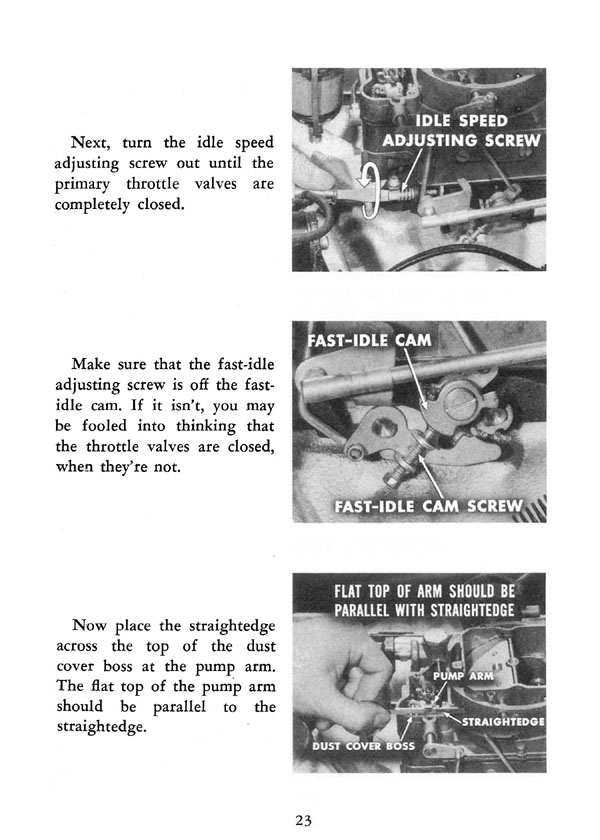 Next, turn the idle speed adjusting screw out until the primary throttle valves are completely closed.

IDLE SPEED ADJUSTING SCREW

Make sure that the fast-idle adjusting screw is off the fast-idle cam. If it isn't, you may be fooled into thinking that the throttle valves are closed, when they're not.

FAST-IDLE CAM

FAST-IDLE CAM SCREW

Now place the straightedge across the top of the dust cover boss at the pump arm. The flat top of the pump arm should be parallel to the straightedge.

FLAT TOP OF ARM SHOULD BE PARALLEL WITH STRAIGHTEDGE

PUMP ARM

STRAIGHTEDGE

DUST COVER BOSS

23